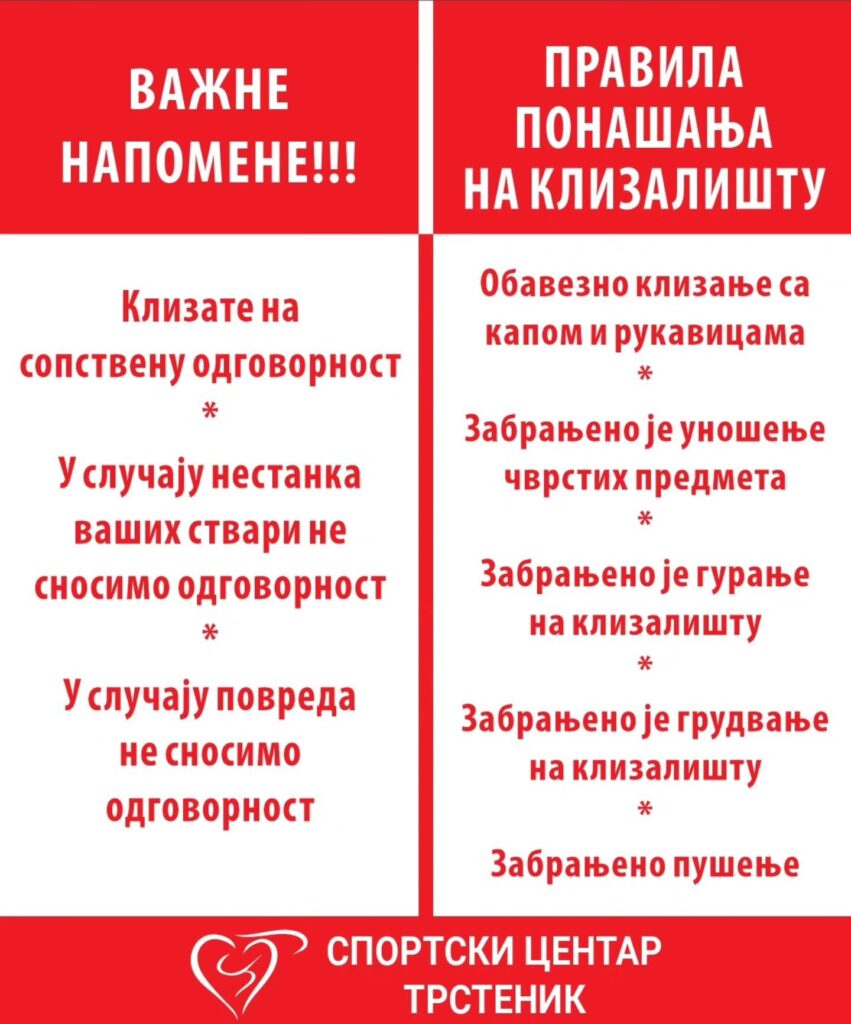 ВАЖНЕ НАПОМЕНЕ!!!

Клизате на сопствену одговорност
*
У случају нестанка ваших ствари не сносимо одговорност
*
У случају повреда не сносимо одговорност

ПРАВИЛА ПОНАШАЊА НА КЛИЗАЛИШТУ

Обавезно клизање са капом и рукавицама
*
Забрањено је уношење чврстих предмета
*
Забрањено је гурање на клизалишту
*
Забрањено је грудвање на клизалишту
*
Забрањено пушење

СПОРТСКИ ЦЕНТАР ТРСТЕНИК